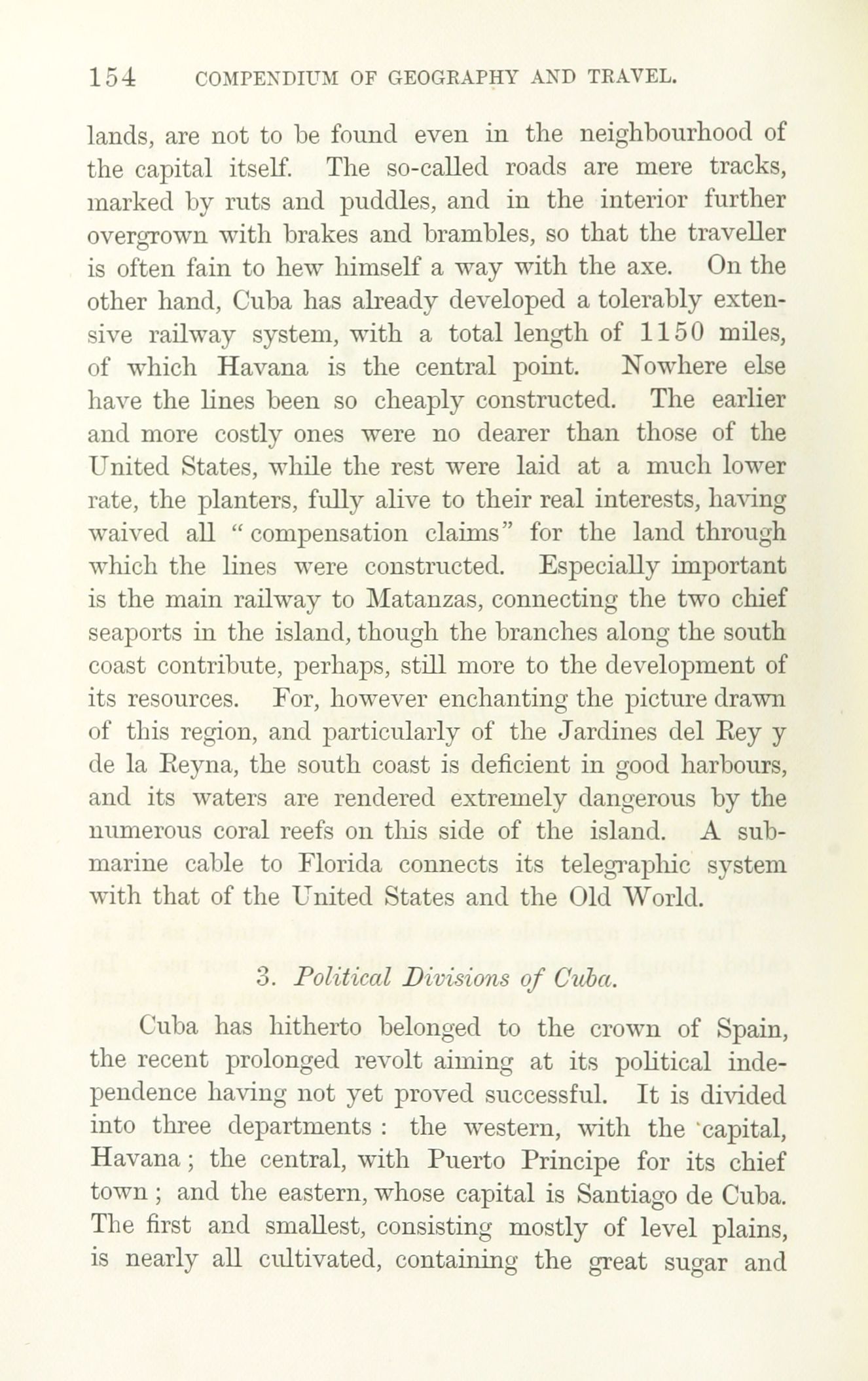 154 COMPENDIUM OF GEOGRAPHY AND TRAVEL.

lands, are not to be found even in the neighbourhood of the capital itself. The so-called roads are mere tracks, marked by ruts and puddles, and in the interior further overgrown with brakes and brambles, so that the traveller is often fain to hew himself a way with the axe. On the other hand, Cuba has already developed a tolerably extensive railway system, with a total length of 1150 miles, of which Havana is the central point. Nowhere else have the lines been so cheaply constructed. The earlier and more costly ones were no dearer than those of the United States, while the rest were laid at a much lower rate, the planters, fully alive to their real interests, having waived all "compensation claims" for the land through which the lines were constructed. Especially important is the main railway to Matanzas, connecting the two chief seaports in the island, though the branches along the south coast contribute, perhaps, still more to the development of its resources. For, however enchanting the picture drawn of this region, and particularly of the Jardines del Rey y de la Reyna, the south coast is deficient in good harbours, and its waters are rendered extremely dangerous by the numerous coral reefs on this side of the island. A submarine cable to Florida connects its telegraphic system with that of the United States and the Old World.

3. Political Divisions of Cuba.

Cuba has hitherto belonged to the crown of Spain, the recent prolonged revolt aiming at its political independence having not yet proved successful. It is divided into three departments : the western, with the capital, Havana ; the central, with Puerto Principe for its chief town ; and the eastern, whose capital is Santiago de Cuba. The first and smallest, consisting mostly of level plains, is nearly all cultivated, containing the great sugar and